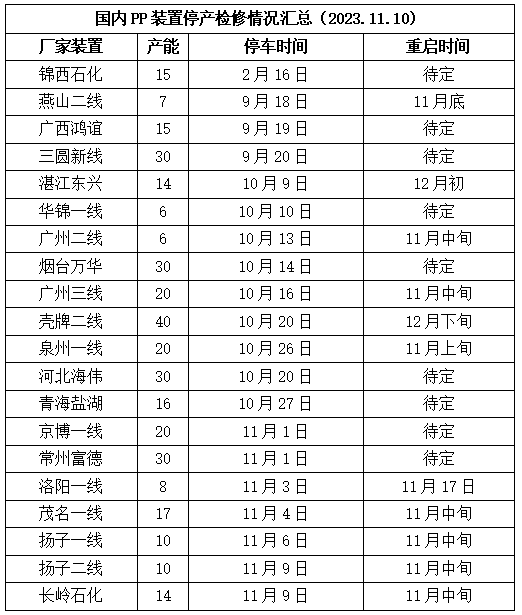 国内PP装置停产检修情况汇总（2023.11.10）

| 厂家装置 | 产能 | 停车时间 | 重启时间 |
|---|---|---|---|
| 锦西石化 | 15 | 2月16日 | 待定 |
| 燕山二线 | 7 | 9月18日 | 11月底 |
| 广西鸿谊 | 15 | 9月19日 | 待定 |
| 三圆新线 | 30 | 9月20日 | 待定 |
| 湛江东兴 | 14 | 10月9日 | 12月初 |
| 华锦一线 | 6 | 10月10日 | 待定 |
| 广州二线 | 6 | 10月13日 | 11月中旬 |
| 烟台万华 | 30 | 10月14日 | 待定 |
| 广州三线 | 20 | 10月16日 | 11月中旬 |
| 壳牌二线 | 40 | 10月20日 | 12月下旬 |
| 泉州一线 | 20 | 10月26日 | 11月上旬 |
| 河北海伟 | 30 | 10月20日 | 待定 |
| 青海盐湖 | 16 | 10月27日 | 待定 |
| 京博一线 | 20 | 11月1日 | 待定 |
| 常州富德 | 30 | 11月1日 | 待定 |
| 洛阳一线 | 8 | 11月3日 | 11月17日 |
| 茂名一线 | 17 | 11月4日 | 11月中旬 |
| 扬子一线 | 10 | 11月6日 | 11月中旬 |
| 扬子二线 | 10 | 11月9日 | 11月中旬 |
| 长岭石化 | 14 | 11月9日 | 11月中旬 |